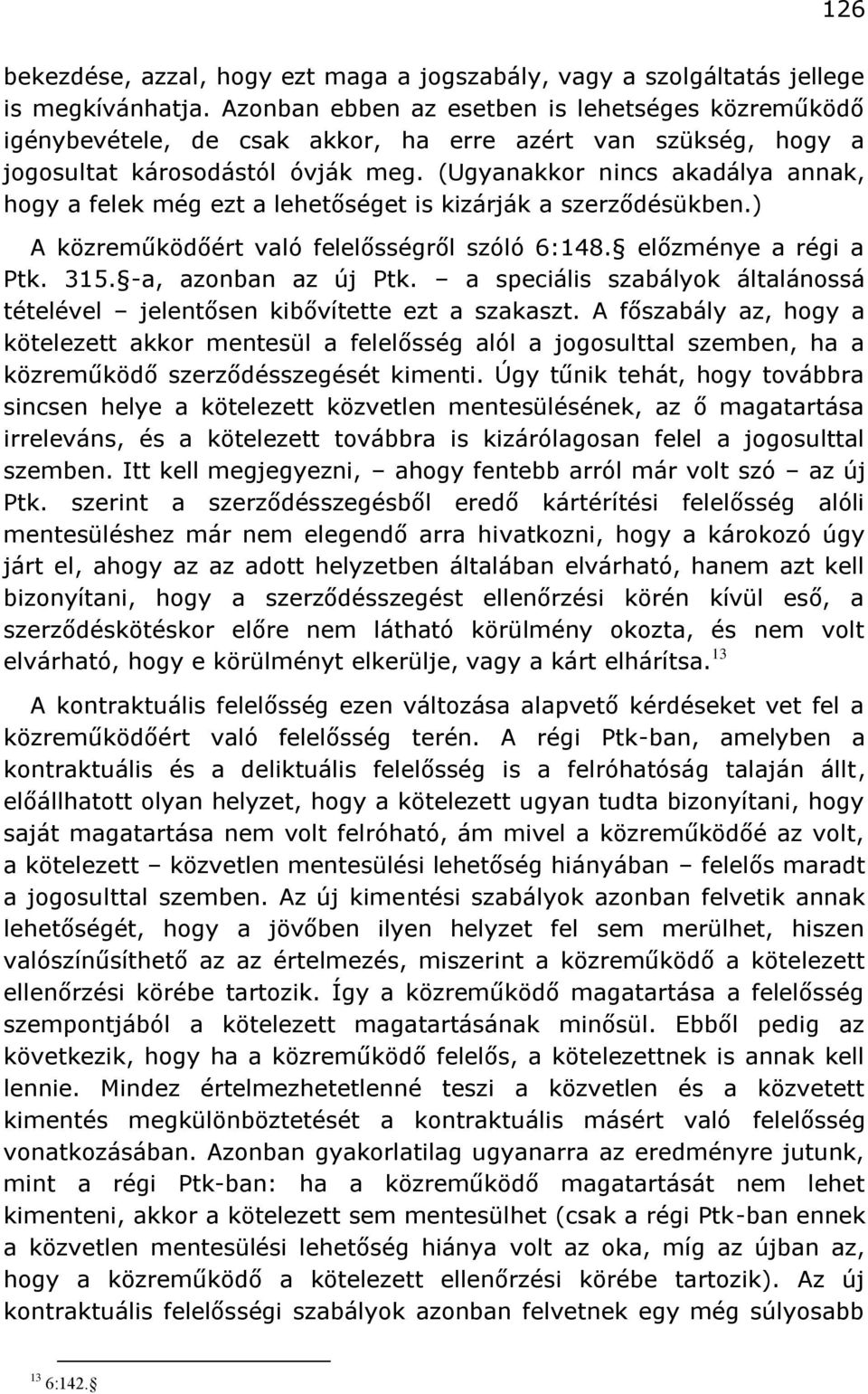 126

bekezdése, azzal, hogy ezt maga a jogszabály, vagy a szolgáltatás jellege is megkívánhatja. Azonban ebben az esetben is lehetséges közreműködő igénybevétele, de csak akkor, ha erre azért van szükség, hogy a jogosultat károsodástól óvják meg. (Ugyanakkor nincs akadálya annak, hogy a felek még ezt a lehetőséget is kizárják a szerződésükben.)

A közreműködőért való felelősségről szóló 6:148.§ előzménye a régi a Ptk. 315.§-a, azonban az új Ptk. – a speciális szabályok általánossá tételével – jelentősen kibővítette ezt a szakaszt. A főszabály az, hogy a kötelezett akkor mentesül a felelősség alól a jogosulttal szemben, ha a közreműködő szerződésszegését kimenti. Úgy tűnik tehát, hogy továbbra sincsen helye a kötelezett közvetlen mentesülésének, az ő magatartása irreleváns, és a kötelezett továbbra is kizárólagosan felel a jogosulttal szemben. Itt kell megjegyezni, – ahogy fentebb arról már volt szó – az új Ptk. szerint a szerződésszegésből eredő kártérítési felelősség alóli mentesüléshez már nem elegendő arra hivatkozni, hogy a károkozó úgy járt el, ahogy az az adott helyzetben általában elvárható, hanem azt kell bizonyítani, hogy a szerződésszegést ellenőrzési körén kívül eső, a szerződéskötéskor előre nem látható körülmény okozta, és nem volt elvárható, hogy e körülményt elkerülje, vagy a kárt elhárítsa.$^{13}$

A kontraktuális felelősség ezen változása alapvető kérdéseket vet fel a közreműködőért való felelősség terén. A régi Ptk-ban, amelyben a kontraktuális és a deliktuális felelősség is a felróhatóság talaján állt, előállhatott olyan helyzet, hogy a kötelezett ugyan tudta bizonyítani, hogy saját magatartása nem volt felróható, ám mivel a közreműködőé az volt, a kötelezett – közvetlen mentesülési lehetőség hiányában – felelős maradt a jogosulttal szemben. Az új kimentési szabályok azonban felvetik annak lehetőségét, hogy a jövőben ilyen helyzet fel sem merülhet, hiszen valószínűsíthető az az értelmezés, miszerint a közreműködő a kötelezett ellenőrzési körébe tartozik. Így a közreműködő magatartása a felelősség szempontjából a kötelezett magatartásának minősül. Ebből pedig az következik, hogy ha a közreműködő felelős, a kötelezettnek is annak kell lennie. Mindez értelmezhetetlenné teszi a közvetlen és a közvetett kimentés megkülönböztetését a kontraktuális másért való felelősség vonatkozásában. Azonban gyakorlatilag ugyanarra az eredményre jutunk, mint a régi Ptk-ban: ha a közreműködő magatartását nem lehet kimenteni, akkor a kötelezett sem mentesülhet (csak a régi Ptk-ban ennek a közvetlen mentesülési lehetőség hiánya volt az oka, míg az újban az, hogy a közreműködő a kötelezett ellenőrzési körébe tartozik). Az új kontraktuális felelősségi szabályok azonban felvetnek egy még súlyosabb

$^{13}$ 6:142.§